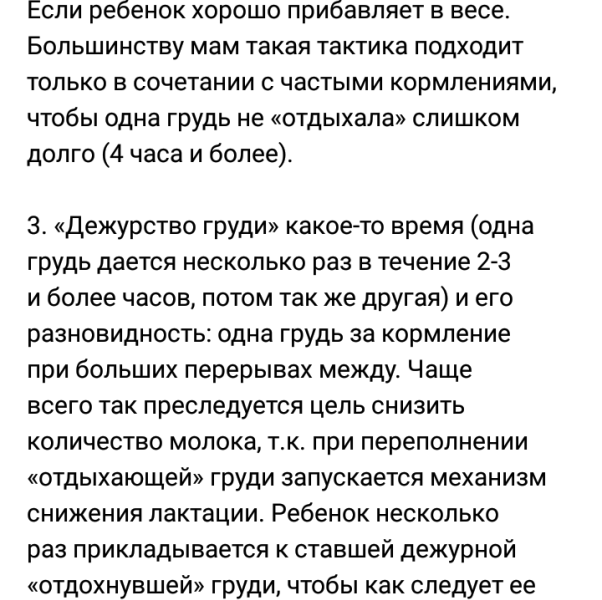 Если ребенок хорошо прибавляет в весе. Большинству мам такая тактика подходит только в сочетании с частыми кормлениями, чтобы одна грудь не «отдыхала» слишком долго (4 часа и более).

3. «Дежурство груди» какое-то время (одна грудь дается несколько раз в течение 2-3 и более часов, потом так же другая) и его разновидность: одна грудь за кормление при больших перерывах между. Чаще всего так преследуется цель снизить количество молока, т.к. при переполнении «отдыхающей» груди запускается механизм снижения лактации. Ребенок несколько раз прикладывается к ставшей дежурной «отдохнувшей» груди, чтобы как следует ее